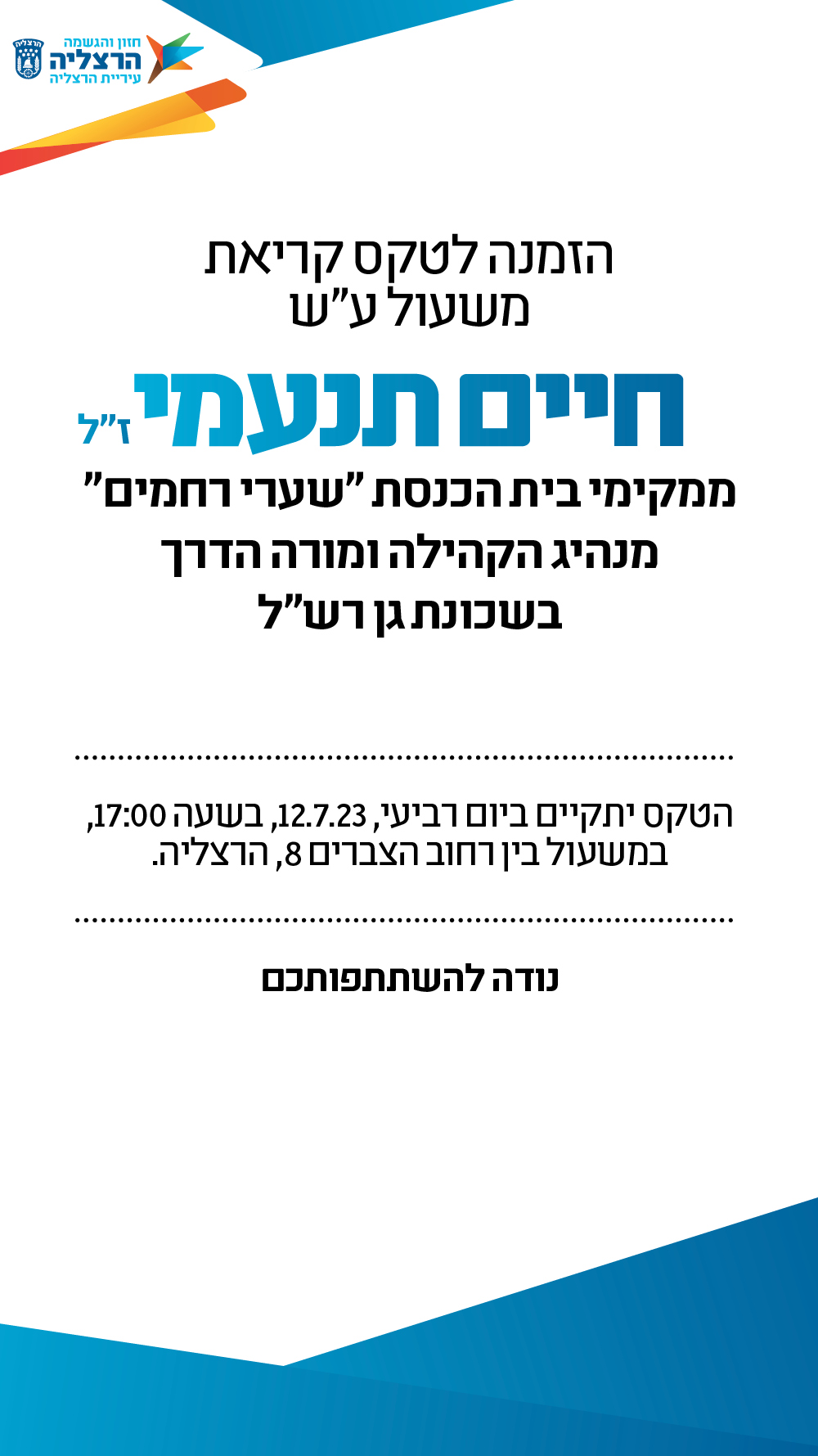 הרצליה
חזון והגשמה
הרצליה
עיריית הרצליה

הזמנה לטקס קריאת משעול ע"ש

חיים תנעמי ז"ל

ממקימי בית הכנסת "שערי רחמים" מנהיג הקהילה ומורה הדרך בשכונת גן רש"ל

הטקס יתקיים ביום רביעי, 12.7.23, בשעה 17:00, במשעול בין רחוב הצברים 8, הרצליה.

נודה להשתתפותכם